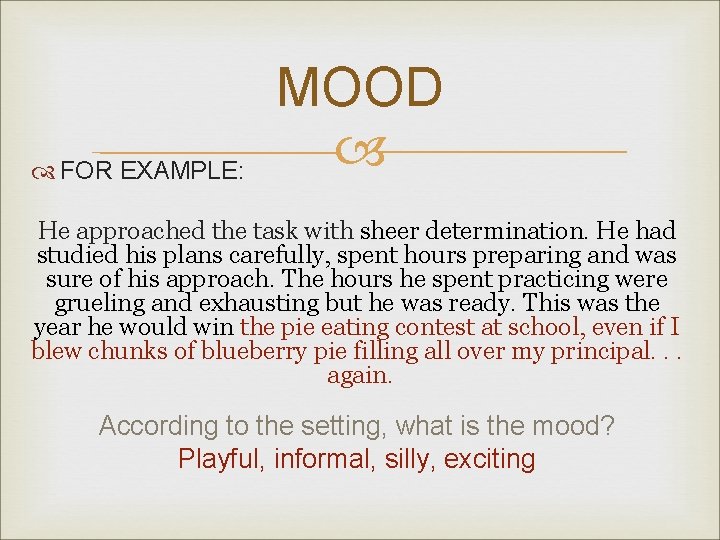 MOOD

FOR EXAMPLE:

He approached the task with sheer determination. He had studied his plans carefully, spent hours preparing and was sure of his approach. The hours he spent practicing were grueling and exhausting but he was ready. This was the year he would win the pie eating contest at school, even if I blew chunks of blueberry pie filling all over my principal. . . again.

According to the setting, what is the mood?
Playful, informal, silly, exciting